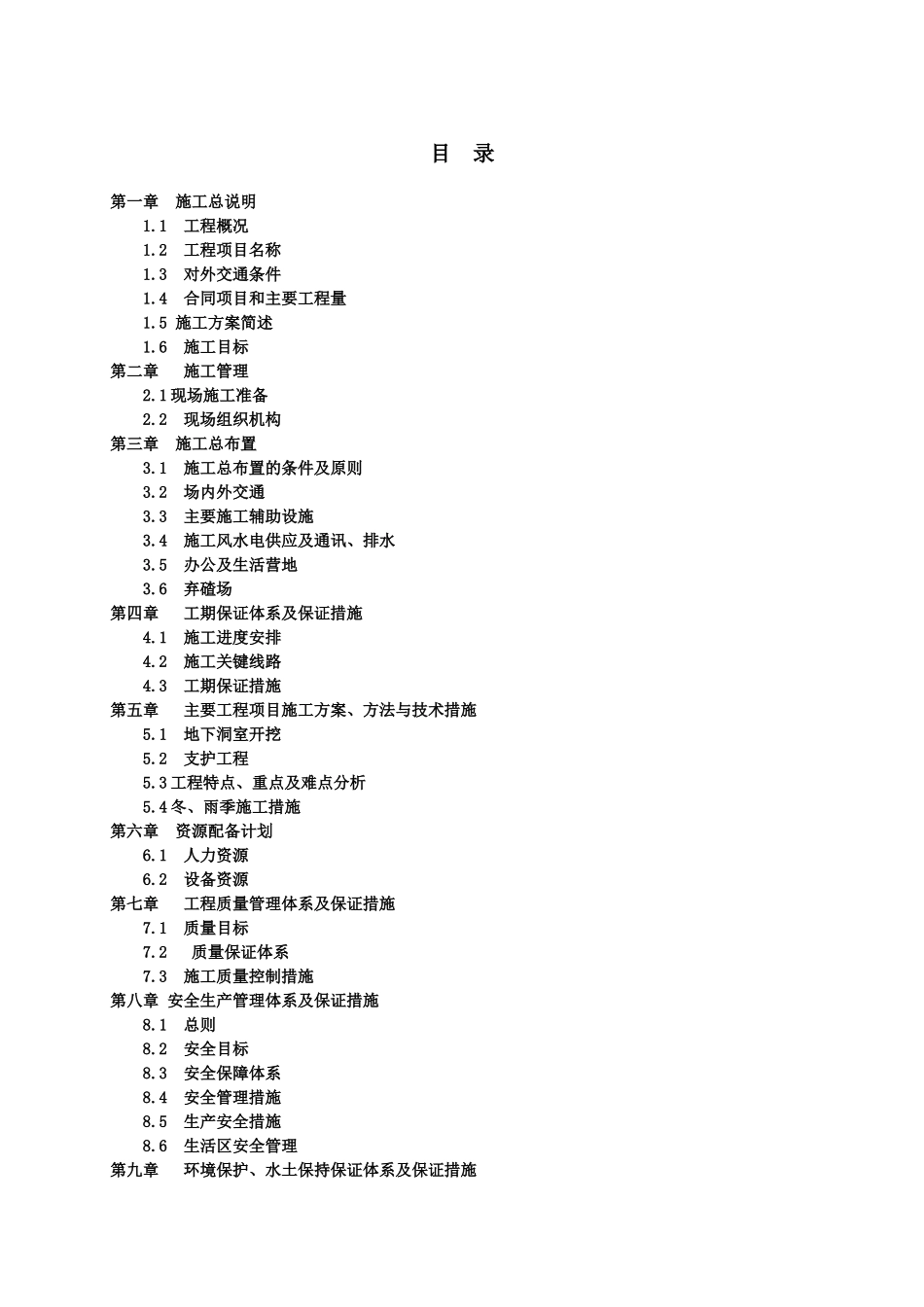 目 录

第一章 施工总说明
1.1 工程概况
1.2 工程项目名称
1.3 对外交通条件
1.4 合同项目和主要工程量
1.5 施工方案简述
1.6 施工目标
第二章 施工管理
2.1现场施工准备
2.2 现场组织机构
第三章 施工总布置
3.1 施工总布置的条件及原则
3.2 场内外交通
3.3 主要施工辅助设施
3.4 施工风水电供应及通讯、排水
3.5 办公及生活营地
3.6 弃碴场
第四章 工期保证体系及保证措施
4.1 施工进度安排
4.2 施工关键线路
4.3 工期保证措施
第五章 主要工程项目施工方案、方法与技术措施
5.1 地下洞室开挖
5.2 支护工程
5.3工程特点、重点及难点分析
5.4冬、雨季施工措施
第六章 资源配备计划
6.1 人力资源
6.2 设备资源
第七章 工程质量管理体系及保证措施
7.1 质量目标
7.2 质量保证体系
7.3 施工质量控制措施
第八章 安全生产管理体系及保证措施
8.1 总则
8.2 安全目标
8.3 安全保障体系
8.4 安全管理措施
8.5 生产安全措施
8.6 生活区安全管理
第九章 环境保护、水土保持保证体系及保证措施